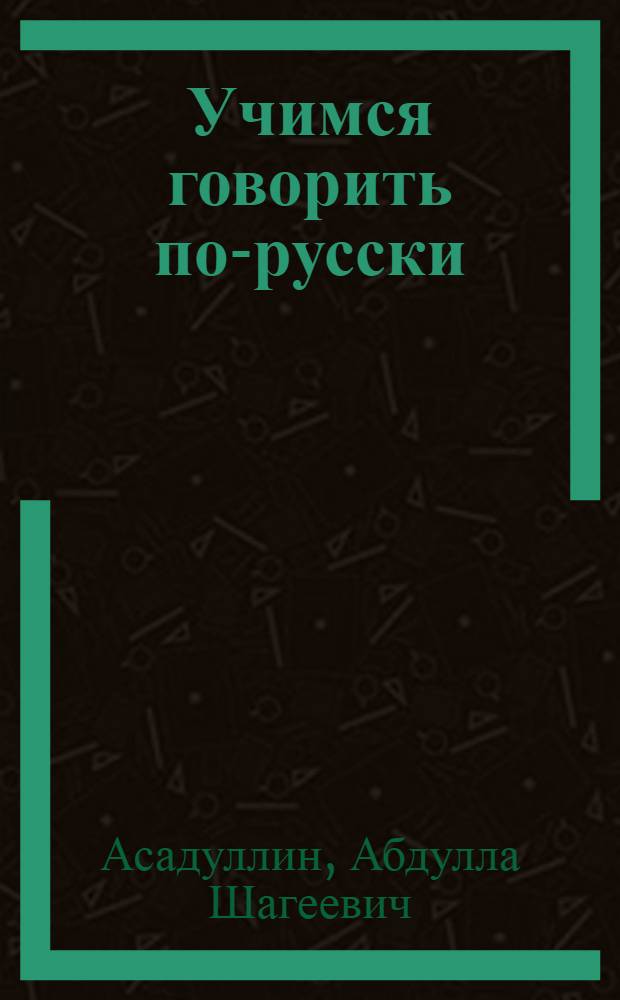 Учимся говорить по-русски

Асадуллин, Абдулла Шагеевич